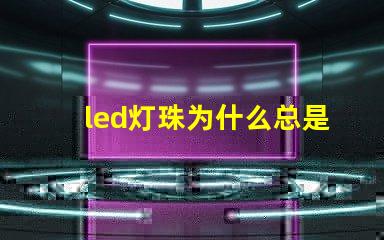 led灯珠为什么总是